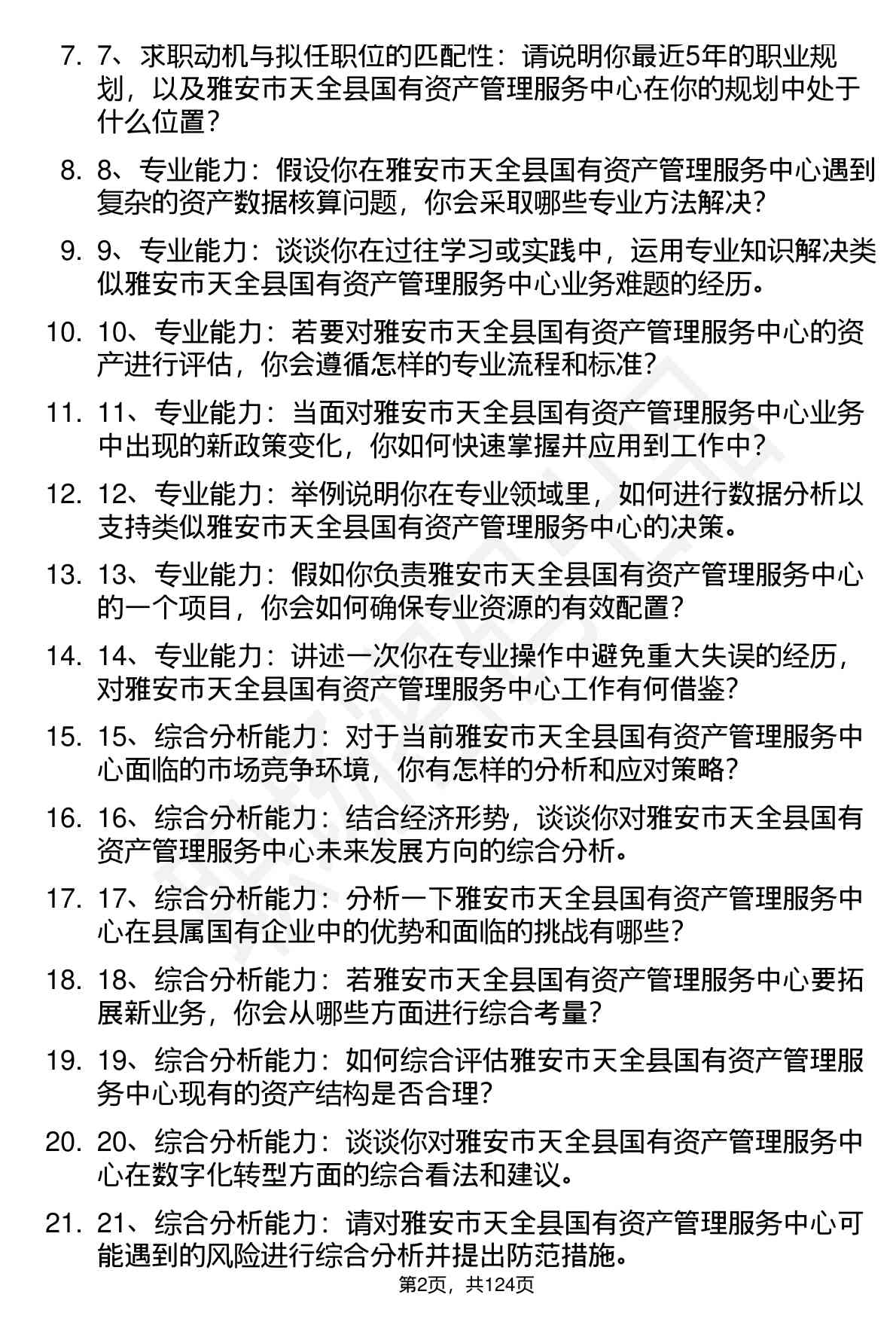 7. 7、求职动机与拟任职位的匹配性：请说明你最近5年的职业规划，以及雅安市天全县国有资产管理服务中心在你的规划中处于什么位置？

8. 8、专业能力：假设你在雅安市天全县国有资产管理服务中心遇到复杂的资产数据核算问题，你会采取哪些专业方法解决？

9. 9、专业能力：谈谈你在过往学习或实践中，运用专业知识解决类似雅安市天全县国有资产管理服务中心业务难题的经历。

10. 10、专业能力：若要对雅安市天全县国有资产管理服务中心的资产进行评估，你会遵循怎样的专业流程和标准？

11. 11、专业能力：当面对雅安市天全县国有资产管理服务中心业务中出现的新政策变化，你如何快速掌握并应用到工作中？

12. 12、专业能力：举例说明你在专业领域里，如何进行数据分析以支持类似雅安市天全县国有资产管理服务中心的决策。

13. 13、专业能力：假如你负责雅安市天全县国有资产管理服务中心的一个项目，你会如何确保专业资源的有效配置？

14. 14、专业能力：讲述一次你在专业操作中避免重大失误的经历，对雅安市天全县国有资产管理服务中心工作有何借鉴？

15. 15、综合分析能力：对于当前雅安市天全县国有资产管理服务中心面临的市场竞争环境，你有怎样的分析和应对策略？

16. 16、综合分析能力：结合经济形势，谈谈你对雅安市天全县国有资产管理服务中心未来发展方向的综合分析。

17. 17、综合分析能力：分析一下雅安市天全县国有资产管理服务中心在县属国有企业中的优势和面临的挑战有哪些？

18. 18、综合分析能力：若雅安市天全县国有资产管理服务中心要拓展新业务，你会从哪些方面进行综合考量？

19. 19、综合分析能力：如何综合评估雅安市天全县国有资产管理服务中心现有的资产结构是否合理？

20. 20、综合分析能力：谈谈你对雅安市天全县国有资产管理服务中心在数字化转型方面的综合看法和建议。

21. 21、综合分析能力：请对雅安市天全县国有资产管理服务中心可能遇到的风险进行综合分析并提出防范措施。

第2页，共124页